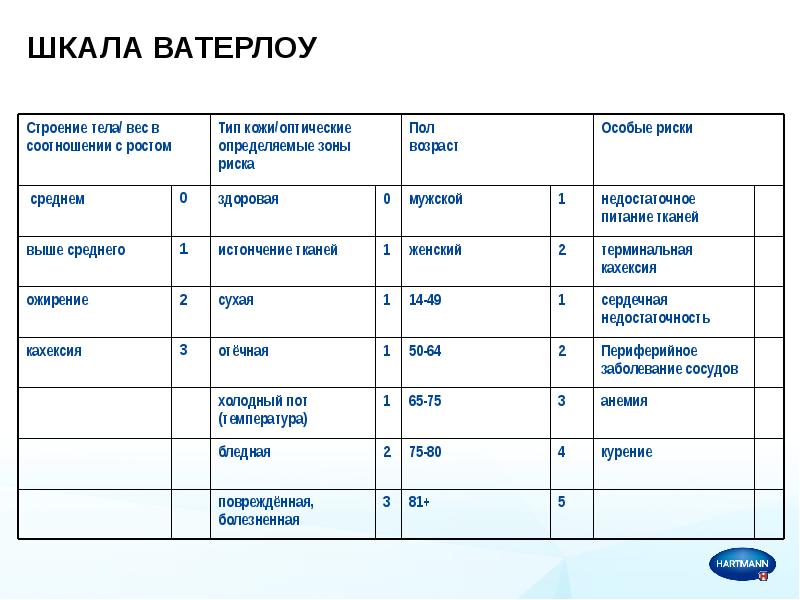 ШКАЛА ВАТЕРЛОУ

| Строение тела/ вес в соотношении с ростом | | Тип кожи/оптические определяемые зоны риска | | Пол возраст | | Особые риски | |
|---|---|---|---|---|---|---|---|
| среднем | 0 | здоровая | 0 | мужской | 1 | недостаточное питание тканей | |
| выше среднего | 1 | истончение тканей | 1 | женский | 2 | терминальная кахексия | |
| ожирение | 2 | сухая | 1 | 14-49 | 1 | сердечная недостаточность | |
| кахексия | 3 | отёчная | 1 | 50-64 | 2 | Периферийное заболевание сосудов | |
| | | холодный пот (температура) | 1 | 65-75 | 3 | анемия | |
| | | бледная | 2 | 75-80 | 4 | курение | |
| | | повреждённая, болезненная | 3 | 81+ | 5 | | |

HARTMANN